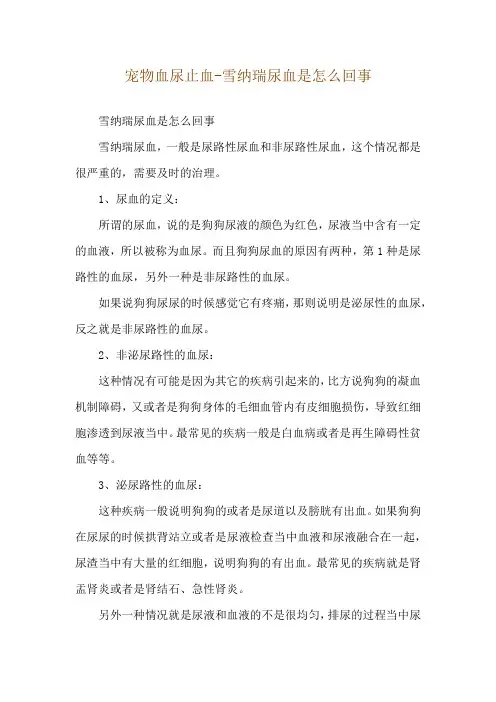 宠物血尿止血-雪纳瑞尿血是怎么回事

雪纳瑞尿血是怎么回事

雪纳瑞尿血，一般是尿路性尿血和非尿路性尿血，这个情况都是很严重的，需要及时的治理。

1、尿血的定义：

所谓的尿血，说的是狗狗尿液的颜色为红色，尿液当中含有一定的血液，所以被称为血尿。而且狗狗尿血的原因有两种，第1种是尿路性的血尿，另外一种是非尿路性的血尿。

如果说狗狗尿尿的时候感觉它有疼痛，那则说明是泌尿性的血尿，反之就是非尿路性的血尿。

2、非泌尿路性的血尿：

这种情况有可能是因为其它的疾病引起来的，比方说狗狗的凝血机制障碍，又或者是狗狗身体的毛细血管内有皮细胞损伤，导致红细胞渗透到尿液当中。最常见的疾病一般是白血病或者是再生障碍性贫血等等。

3、泌尿路性的血尿：

这种疾病一般说明狗狗的或者是尿道以及膀胱有出血。如果狗狗在尿尿的时候拱背站立或者是尿液检查当中血液和尿液融合在一起，尿渣当中有大量的红细胞，说明狗狗的有出血。最常见的疾病就是肾盂肾炎或者是肾结石、急性肾炎。

另外一种情况就是尿液和血液的不是很均匀，排尿的过程当中尿